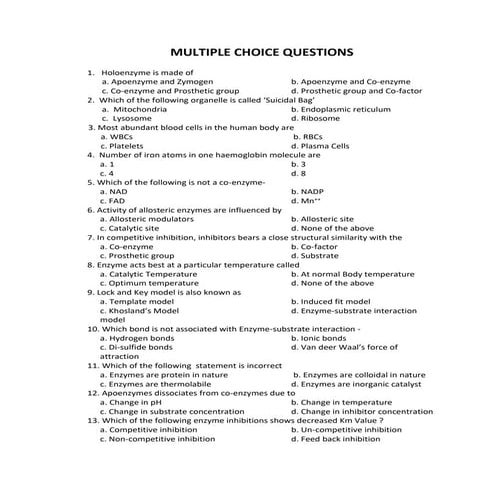 MULTIPLE CHOICE QUESTIONS

1. Holoenzyme is made of
a. Apoenzyme and Zymogen
b. Apoenzyme and Co-enzyme
c. Co-enzyme and Prosthetic group
d. Prosthetic group and Co-factor

2. Which of the following organelle is called 'Suicidal Bag'
a. Mitochondria
b. Endoplasmic reticulum
c. Lysosome
d. Ribosome

3. Most abundant blood cells in the human body are
a. WBCs
b. RBCs
c. Platelets
d. Plasma Cells

4. Number of iron atoms in one haemoglobin molecule are
a. 1
b. 3
c. 4
d. 8

5. Which of the following is not a co-enzyme-
a. NAD
b. NADP
c. FAD
d. $Mn^{++}$

6. Activity of allosteric enzymes are influenced by
a. Allosteric modulators
b. Allosteric site
c. Catalytic site
d. None of the above

7. In competitive inhibition, inhibitors bears a close structural similarity with the
a. Co-enzyme
b. Co-factor
c. Prosthetic group
d. Substrate

8. Enzyme acts best at a particular temperature called
a. Catalytic Temperature
b. At normal Body temperature
c. Optimum temperature
d. None of the above

9. Lock and Key model is also known as
a. Template model
b. Induced fit model
c. Khosland's Model
d. Enzyme-substrate interaction model

10. Which bond is not associated with Enzyme-substrate interaction -
a. Hydrogen bonds
b. Ionic bonds
c. Di-sulfide bonds
d. Van deer Waal's force of attraction

11. Which of the following statement is incorrect
a. Enzymes are protein in nature
b. Enzymes are colloidal in nature
c. Enzymes are thermolabile
d. Enzymes are inorganic catalyst

12. Apoenzymes dissociates from co-enzymes due to
a. Change in pH
b. Change in temperature
c. Change in substrate concentration
d. Change in inhibitor concentration

13. Which of the following enzyme inhibitions shows decreased Km Value ?
a. Competitive inhibition
b. Un-competitive inhibition
c. Non-competitive inhibition
d. Feed back inhibition